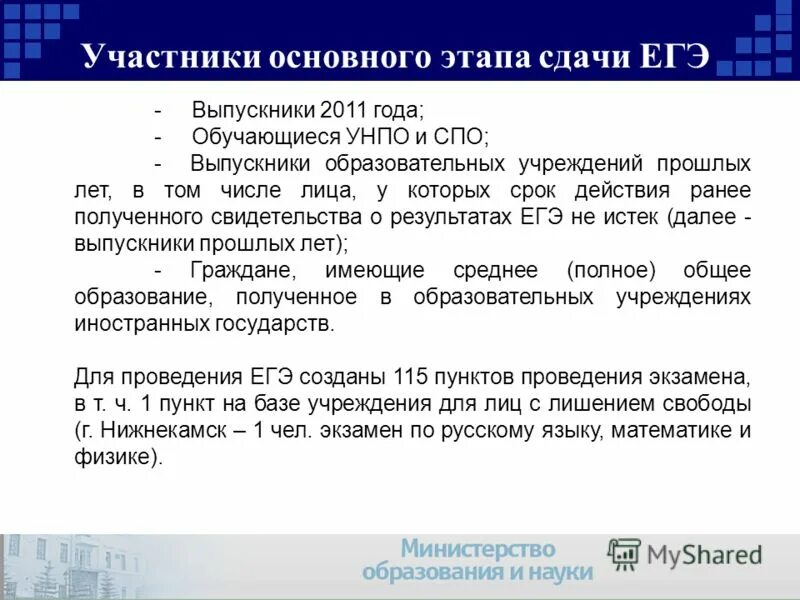 Участники основного этапа сдачи ЕГЭ

- Выпускники 2011 года;
- Обучающиеся УНПО и СПО;
- Выпускники образовательных учреждений прошлых лет, в том числе лица, у которых срок действия ранее полученного свидетельства о результатах ЕГЭ не истек (далее - выпускники прошлых лет);
- Граждане, имеющие среднее (полное) общее образование, полученное в образовательных учреждениях иностранных государств.

Для проведения ЕГЭ созданы 115 пунктов проведения экзамена, в т. ч. 1 пункт на базе учреждения для лиц с лишением свободы (г. Нижнекамск – 1 чел. экзамен по русскому языку, математике и физике).

Министерство образования и науки

MyShared